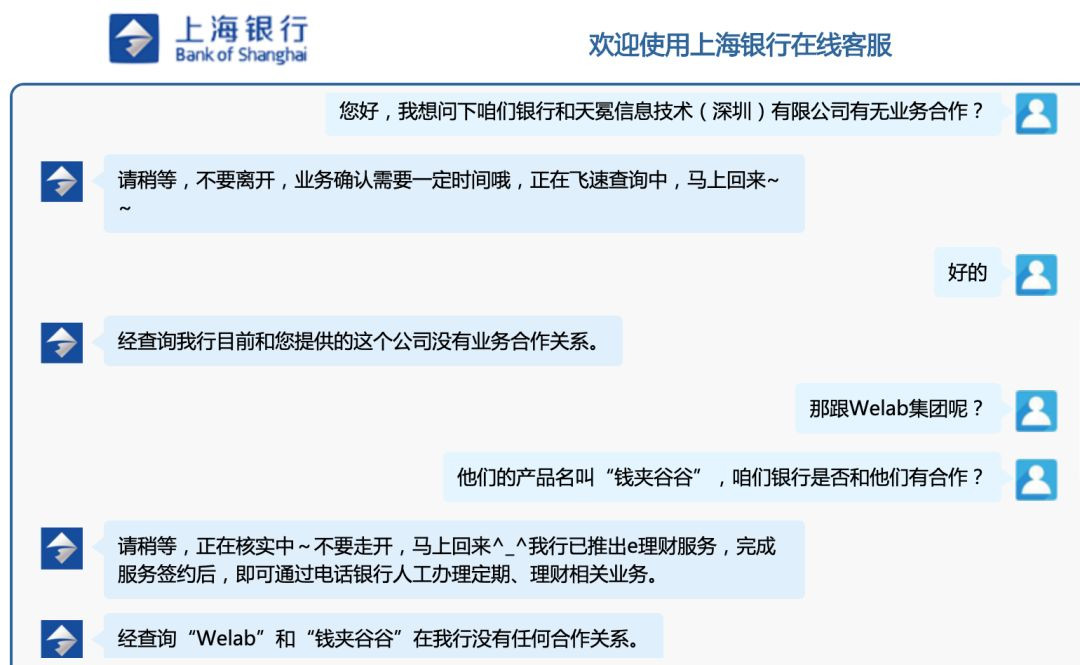 上海银行
Bank of Shanghai

欢迎使用上海银行在线客服

您好，我想问下咱们银行和天冕信息技术（深圳）有限公司有无业务合作？

请稍等，不要离开，业务确认需要一定时间哦，正在飞速查询中，马上回来~~

好的

经查询我行目前和您提供的这个公司没有业务合作关系。

那跟Welab集团呢？

他们的产品名叫“钱夹谷谷”，咱们银行是否和他们有合作？

请稍等，正在核实中~不要走开，马上回来^_^我行已推出e理财服务，完成服务签约后，即可通过电话银行人工办理定期、理财相关业务。

经查询“Welab”和“钱夹谷谷”在我行没有任何合作关系。